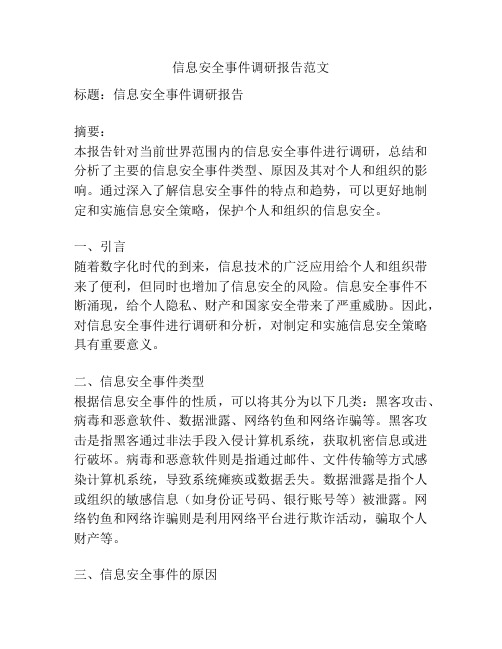 信息安全事件调研报告范文

标题：信息安全事件调研报告

摘要：
本报告针对当前世界范围内的信息安全事件进行调研，总结和分析了主要的信息安全事件类型、原因及其对个人和组织的影响。通过深入了解信息安全事件的特点和趋势，可以更好地制定和实施信息安全策略，保护个人和组织的信息安全。

一、引言
随着数字化时代的到来，信息技术的广泛应用给个人和组织带来了便利，但同时也增加了信息安全的风险。信息安全事件不断涌现，给个人隐私、财产和国家安全带来了严重威胁。因此，对信息安全事件进行调研和分析，对制定和实施信息安全策略具有重要意义。

二、信息安全事件类型
根据信息安全事件的性质，可以将其分为以下几类：黑客攻击、病毒和恶意软件、数据泄露、网络钓鱼和网络诈骗等。黑客攻击是指黑客通过非法手段入侵计算机系统，获取机密信息或进行破坏。病毒和恶意软件则是指通过邮件、文件传输等方式感染计算机系统，导致系统瘫痪或数据丢失。数据泄露是指个人或组织的敏感信息（如身份证号码、银行账号等）被泄露。网络钓鱼和网络诈骗则是利用网络平台进行欺诈活动，骗取个人财产等。

三、信息安全事件的原因